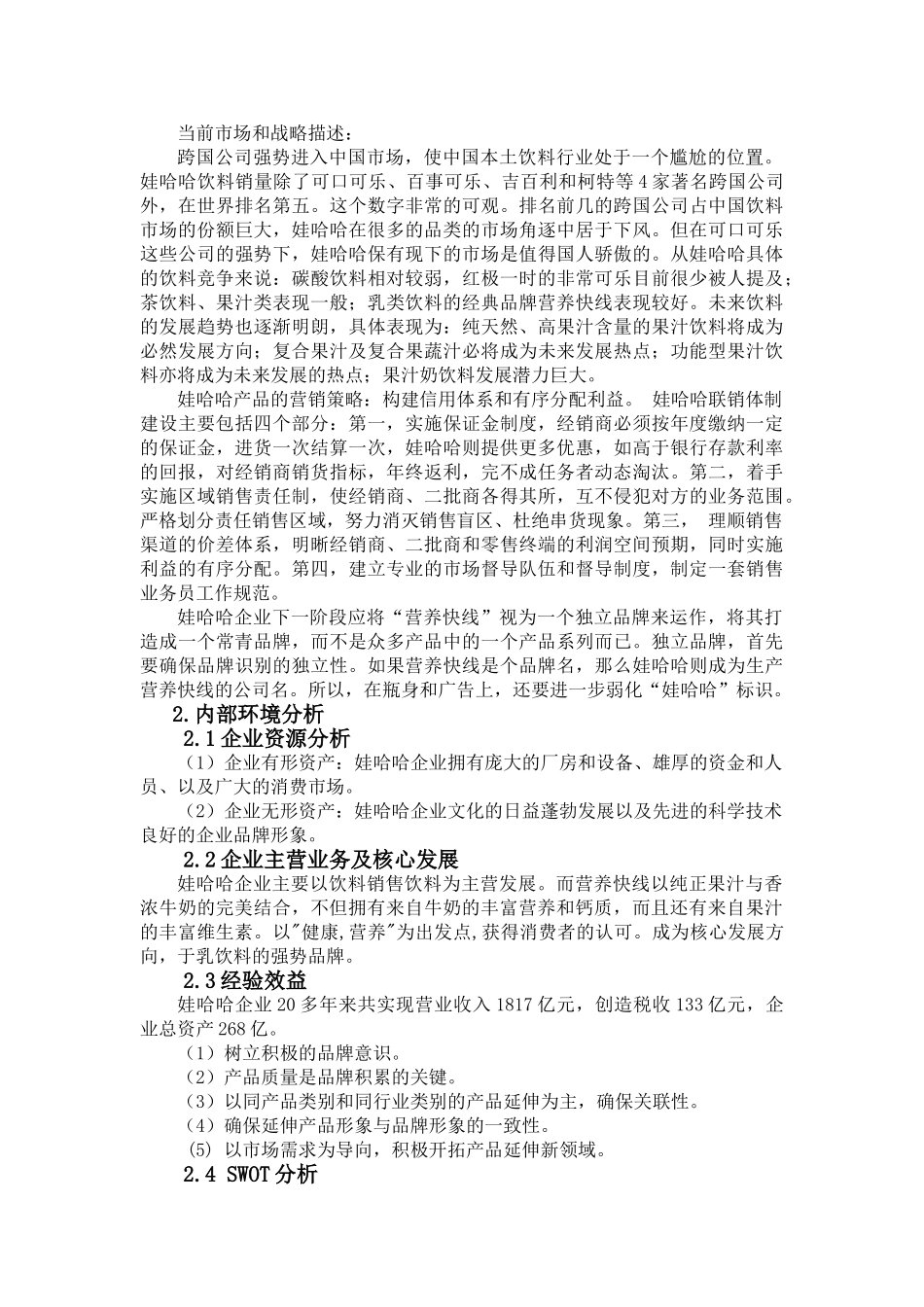 当前市场和战略描述：

跨国公司强势进入中国市场，使中国本土饮料行业处于一个尴尬的位置。娃哈哈饮料销量除了可口可乐、百事可乐、吉百利和柯特等4家著名跨国公司外，在世界排名第五。这个数字非常的可观。排名前几的跨国公司占中国饮料市场的份额巨大，娃哈哈在很多的品类的市场角逐中居于下风。但在可口可乐这些公司的强势下，娃哈哈保有现下的市场是值得国人骄傲的。从娃哈哈具体的饮料竞争来说：碳酸饮料相对较弱，红极一时的非常可乐目前很少被人提及；茶饮料、果汁类表现一般；乳类饮料的经典品牌营养快线表现较好。未来饮料的发展趋势也逐渐明朗，具体表现为：纯天然、高果汁含量的果汁饮料将成为必然发展方向；复合果汁及复合果蔬汁必将成为未来发展热点；功能型果汁饮料亦将成为未来发展的热点；果汁奶饮料发展潜力巨大。

娃哈哈产品的营销策略：构建信用体系和有序分配利益。 娃哈哈联销体制建设主要包括四个部分：第一，实施保证金制度，经销商必须按年度缴纳一定的保证金，进货一次结算一次，娃哈哈则提供更多优惠，如高于银行存款利率的回报，对经销商销货指标，年终返利，完不成任务者动态淘汰。第二，着手实施区域销售责任制，使经销商、二批商各得其所，互不侵犯对方的业务范围。严格划分责任销售区域，努力消灭销售盲区、杜绝串货现象。第三， 理顺销售渠道的价差体系，明晰经销商、二批商和零售终端的利润空间预期，同时实施利益的有序分配。第四，建立专业的市场督导队伍和督导制度，制定一套销售业务员工作规范。

娃哈哈企业下一阶段应将“营养快线”视为一个独立品牌来运作，将其打造成一个常青品牌，而不是众多产品中的一个产品系列而已。独立品牌，首先要确保品牌识别的独立性。如果营养快线是个品牌名，那么娃哈哈则成为生产营养快线的公司名。所以，在瓶身和广告上，还要进一步弱化“娃哈哈”标识。

2.内部环境分析

2.1企业资源分析

（1）企业有形资产：娃哈哈企业拥有庞大的厂房和设备、雄厚的资金和人员、以及广大的消费市场。

（2）企业无形资产：娃哈哈企业文化的日益蓬勃发展以及先进的科学技术良好的企业品牌形象。

2.2企业主营业务及核心发展

娃哈哈企业主要以饮料销售饮料为主营发展。而营养快线以纯正果汁与香浓牛奶的完美结合，不但拥有来自牛奶的丰富营养和钙质，而且还有来自果汁的丰富维生素。以"健康,营养"为出发点,获得消费者的认可。成为核心发展方向，于乳饮料的强势品牌。

2.3经验效益

娃哈哈企业20多年来共实现营业收入1817亿元，创造税收133亿元，企业总资产268亿。

（1）树立积极的品牌意识。

（2）产品质量是品牌积累的关键。

（3）以同产品类别和同行业类别的产品延伸为主，确保关联性。

（4）确保延伸产品形象与品牌形象的一致性。

(5) 以市场需求为导向，积极开拓产品延伸新领域。

2.4 SWOT分析